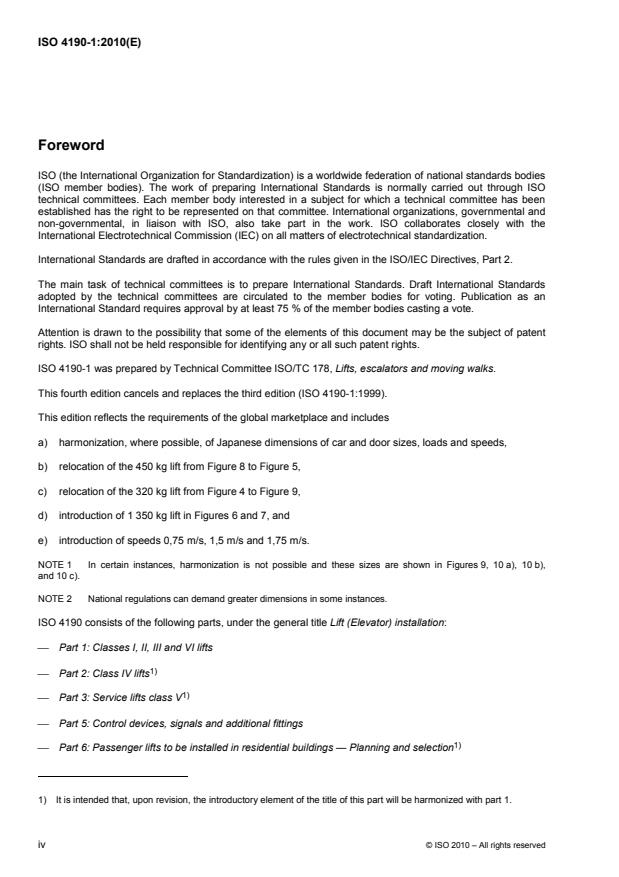 ISO 4190-1:2010(E)

Foreword

ISO (the International Organization for Standardization) is a worldwide federation of national standards bodies (ISO member bodies). The work of preparing International Standards is normally carried out through ISO technical committees. Each member body interested in a subject for which a technical committee has been established has the right to be represented on that committee. International organizations, governmental and non-governmental, in liaison with ISO, also take part in the work. ISO collaborates closely with the International Electrotechnical Commission (IEC) on all matters of electrotechnical standardization.

International Standards are drafted in accordance with the rules given in the ISO/IEC Directives, Part 2.

The main task of technical committees is to prepare International Standards. Draft International Standards adopted by the technical committees are circulated to the member bodies for voting. Publication as an International Standard requires approval by at least 75 % of the member bodies casting a vote.

Attention is drawn to the possibility that some of the elements of this document may be the subject of patent rights. ISO shall not be held responsible for identifying any or all such patent rights.

ISO 4190-1 was prepared by Technical Committee ISO/TC 178, Lifts, escalators and moving walks.

This fourth edition cancels and replaces the third edition (ISO 4190-1:1999).

This edition reflects the requirements of the global marketplace and includes

a) harmonization, where possible, of Japanese dimensions of car and door sizes, loads and speeds,

b) relocation of the 450 kg lift from Figure 8 to Figure 5,

c) relocation of the 320 kg lift from Figure 4 to Figure 9,

d) introduction of 1 350 kg lift in Figures 6 and 7, and

e) introduction of speeds 0,75 m/s, 1,5 m/s and 1,75 m/s.

NOTE 1 In certain instances, harmonization is not possible and these sizes are shown in Figures 9, 10 a), 10 b), and 10 c).

NOTE 2 National regulations can demand greater dimensions in some instances.

ISO 4190 consists of the following parts, under the general title Lift (Elevator) installation:

— Part 1: Classes I, II, III and VI lifts

— Part 2: Class IV lifts$^{1)}$

— Part 3: Service lifts class V$^{1)}$

— Part 5: Control devices, signals and additional fittings

— Part 6: Passenger lifts to be installed in residential buildings — Planning and selection$^{1)}$

1) It is intended that, upon revision, the introductory element of the title of this part will be harmonized with part 1.

iv

© ISO 2010 – All rights reserved